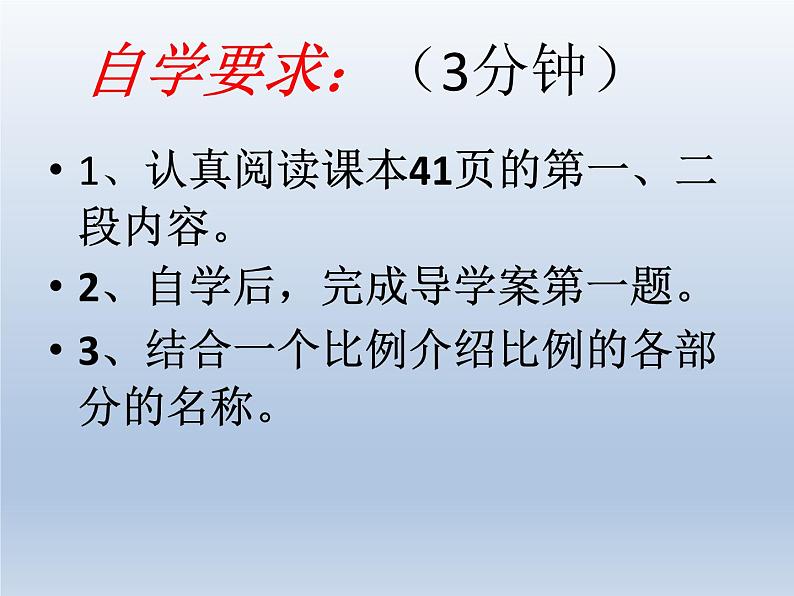 自学要求：（3分钟）

• 1、认真阅读课本41页的第一、二段内容。

• 2、自学后，完成导学案第一题。

• 3、结合一个比例介绍比例的各部分的名称。